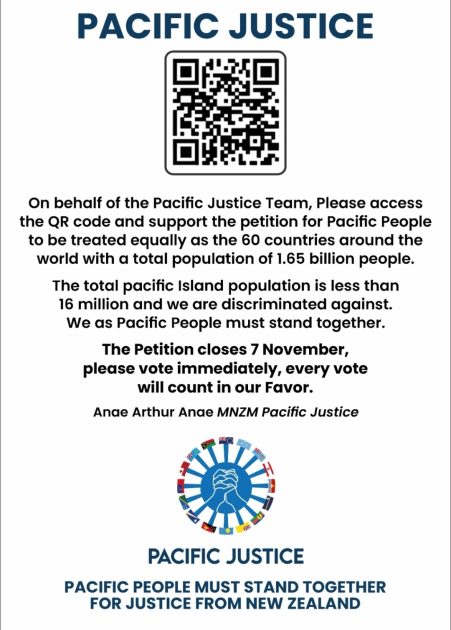 PACIFIC JUSTICE

On behalf of the Pacific Justice Team, Please access the QR code and support the petition for Pacific People to be treated equally as the 60 countries around the world with a total population of 1.65 billion people.

The total pacific Island population is less than 16 million and we are discriminated against. We as Pacific People must stand together.

The Petition closes 7 November, please vote immediately, every vote will count in our Favor.

Anae Arthur Anae MNZM Pacific Justice

PACIFIC JUSTICE

PACIFIC PEOPLE MUST STAND TOGETHER FOR JUSTICE FROM NEW ZEALAND